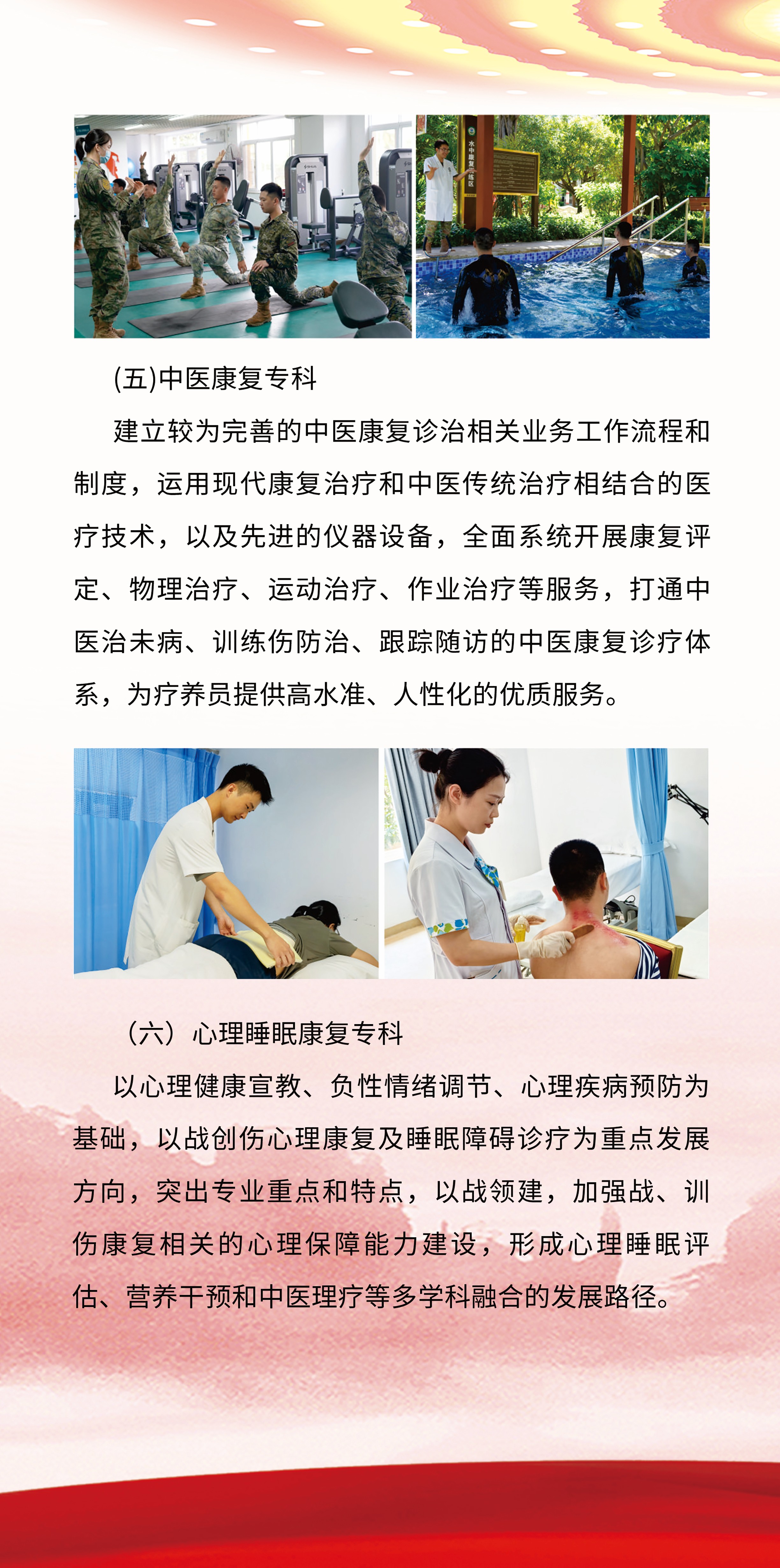 (五)中医康复专科

建立较为完善的中医康复诊治相关业务工作流程和制度，运用现代康复治疗和中医传统治疗相结合的医疗技术，以及先进的仪器设备，全面系统开展康复评定、物理治疗、运动治疗、作业治疗等服务，打通中医治未病、训练伤防治、跟踪随访的中医康复诊疗体系，为疗养员提供高水准、人性化的优质服务。

（六）心理睡眠康复专科

以心理健康宣教、负性情绪调节、心理疾病预防为基础，以战创伤心理康复及睡眠障碍诊疗为重点发展方向，突出专业重点和特点，以战领建，加强战、训伤康复相关的心理保障能力建设，形成心理睡眠评估、营养干预和中医理疗等多学科融合的发展路径。